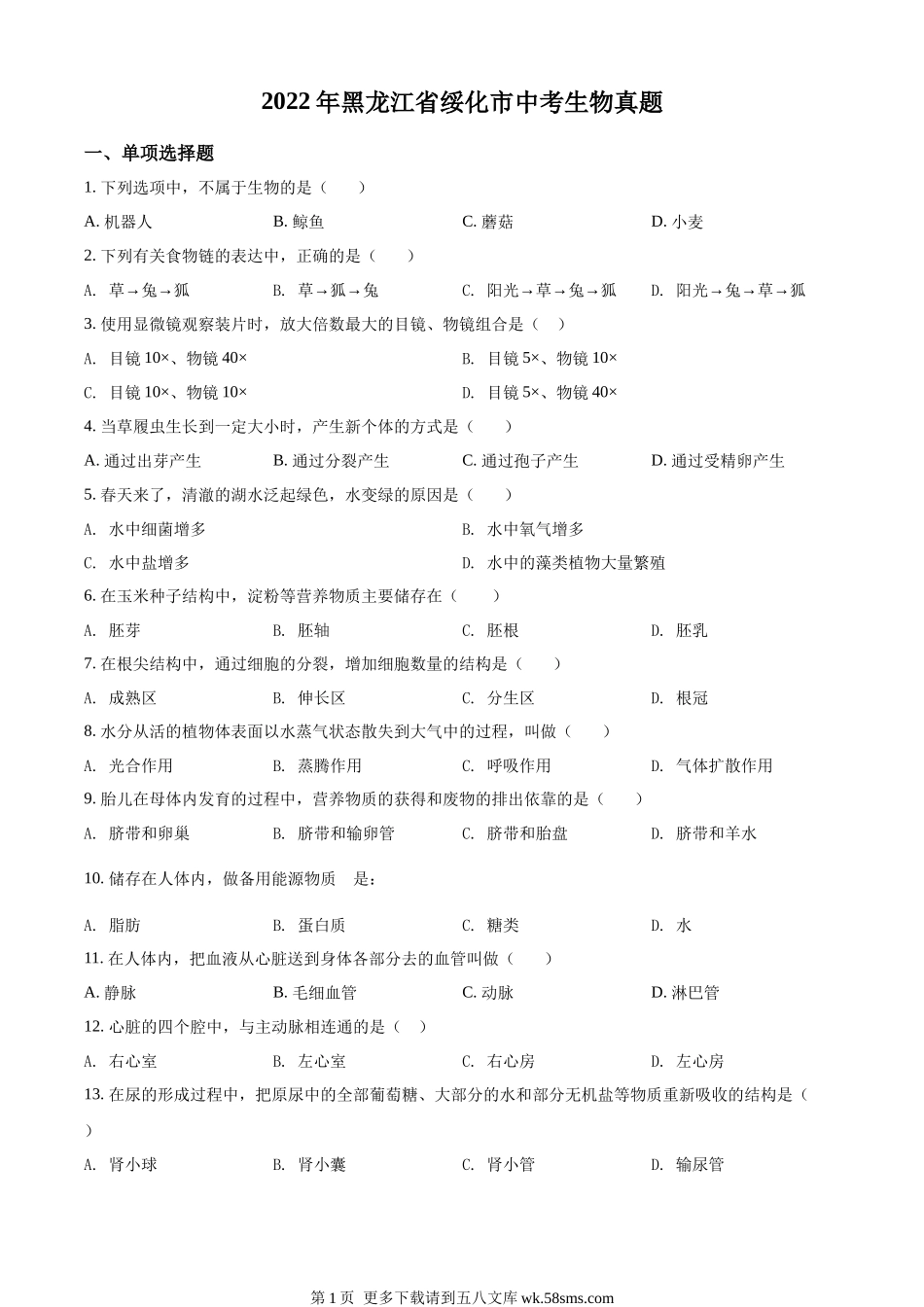 2022 年黑龙江省绥化市中考生物真题

一、单项选择题

1. 下列选项中，不属于生物的是（　　）

A. 机器人　　B. 鲸鱼　　C. 蘑菇　　D. 小麦

2. 下列有关食物链的表达中，正确的是（　　）

A. 草→兔→狐　　B. 草→狐→兔　　C. 阳光→草→兔→狐　　D. 阳光→兔→草→狐

3. 使用显微镜观察装片时，放大倍数最大的目镜、物镜组合是（　）

A. 目镜 10×、物镜 40×　　B. 目镜 5×、物镜 10×

C. 目镜 10×、物镜 10×　　D. 目镜 5×、物镜 40×

4. 当草履虫生长到一定大小时，产生新个体的方式是（　　）

A. 通过出芽产生　　B. 通过分裂产生　　C. 通过孢子产生　　D. 通过受精卵产生

5. 春天来了，清澈的湖水泛起绿色，水变绿的原因是（　　）

A. 水中细菌增多　　B. 水中氧气增多

C. 水中盐增多　　D. 水中的藻类植物大量繁殖

6. 在玉米种子结构中，淀粉等营养物质主要储存在（　　）

A. 胚芽　　B. 胚轴　　C. 胚根　　D. 胚乳

7. 在根尖结构中，通过细胞的分裂，增加细胞数量的结构是（　　）

A. 成熟区　　B. 伸长区　　C. 分生区　　D. 根冠

8. 水分从活的植物体表面以水蒸气状态散失到大气中的过程，叫做（　　）

A. 光合作用　　B. 蒸腾作用　　C. 呼吸作用　　D. 气体扩散作用

9. 胎儿在母体内发育的过程中，营养物质的获得和废物的排出依靠的是（　　）

A. 脐带和卵巢　　B. 脐带和输卵管　　C. 脐带和胎盘　　D. 脐带和羊水

10. 储存在人体内，做备用能源物质　是：

A. 脂肪　　B. 蛋白质　　C. 糖类　　D. 水

11. 在人体内，把血液从心脏送到身体各部分去的血管叫做（　　）

A. 静脉　　B. 毛细血管　　C. 动脉　　D. 淋巴管

12. 心脏的四个腔中，与主动脉相连通的是（　）

A. 右心室　　B. 左心室　　C. 右心房　　D. 左心房

13. 在尿的形成过程中，把原尿中的全部葡萄糖、大部分的水和部分无机盐等物质重新吸收的结构是（　）

A. 肾小球　　B. 肾小囊　　C. 肾小管　　D. 输尿管

第 1 页　更多下载请到五八文库 wk.58sms.com